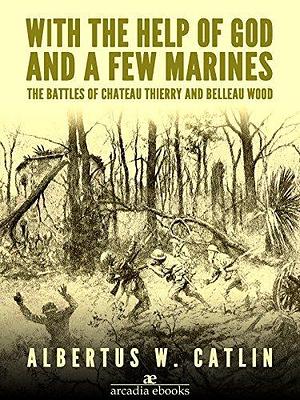 WITH THE HELP OF GOD AND A FEW MARINES

THE BATTLES OF CHATEAU THIERRY AND BELLEAU WOOD

ALBERTUS W. CATLIN

æ
arcadia ebooks